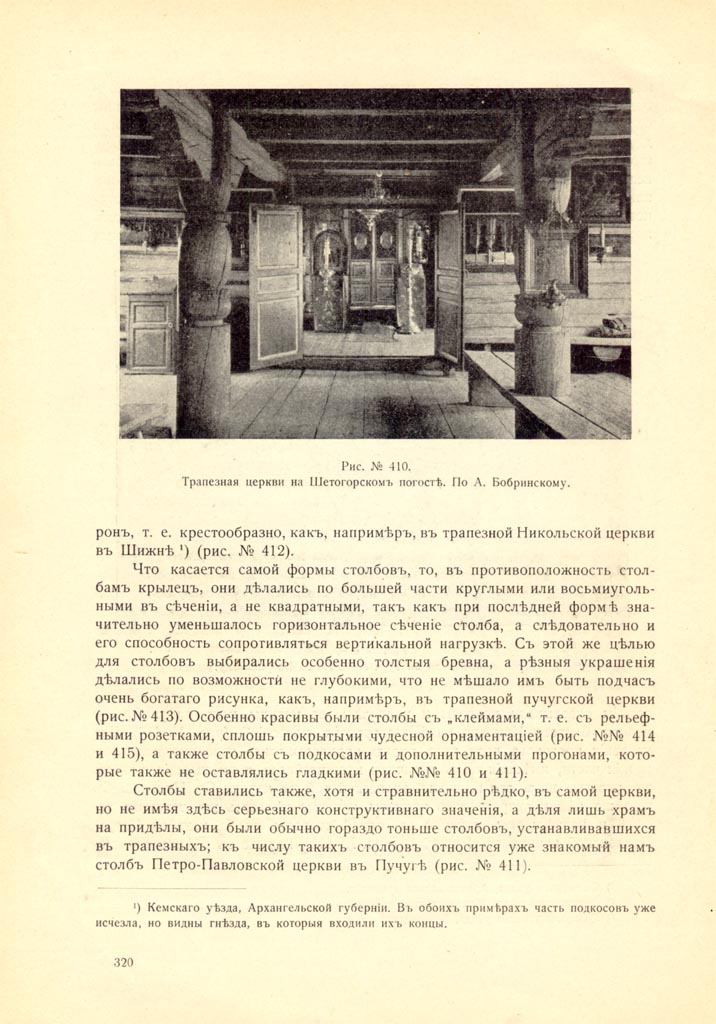 Рис. № 410.
Трапезная церкви на Шетогорскомъ погостѣ. По А. Бобринскому.

ронъ, т. е. крестообразно, какъ, напримѣръ, въ трапезной Никольской церкви въ Шижнѣ ¹) (рис. № 412).

Что касается самой формы столбовъ, то, въ противоположность столбамъ крылецъ, они дѣлались по большей части круглыми или восьмиугольными въ сѣченіи, а не квадратными, такъ какъ при послѣдней формѣ значительно уменьшалось горизонтальное сѣченіе столба, а слѣдовательно и его способность сопротивляться вертикальной нагрузкѣ. Съ этой же цѣлью для столбовъ выбирались особенно толстыя бревна, а рѣзныя украшенія дѣлались по возможности не глубокими, что не мѣшало имъ быть подчасъ очень богатаго рисунка, какъ, напримѣръ, въ трапезной пучугской церкви (рис. № 413). Особенно красивы были столбы съ „клеймами," т. е. съ рельефными розетками, сплошь покрытыми чудесной орнаментаціей (рис. №№ 414 и 415), а также столбы съ подкосами и дополнительными прогонами, которые также не оставлялись гладкими (рис. №№ 410 и 411).

Столбы ставились также, хотя и сравнительно рѣдко, въ самой церкви, но не имѣя здѣсь серьезнаго конструктивнаго значенія, а дѣля лишь храмъ на придѣлы, они были обычно гораздо тоньше столбовъ, устанавливавшихся въ трапезныхъ; къ числу такихъ столбовъ относится уже знакомый намъ столбъ Петро-Павловской церкви въ Пучугѣ (рис. № 411).

¹) Кемскаго уѣзда, Архангельской губерніи. Въ обоихъ примѣрахъ часть подкосовъ уже исчезла, но видны гнѣзда, въ которыя входили ихъ концы.

320